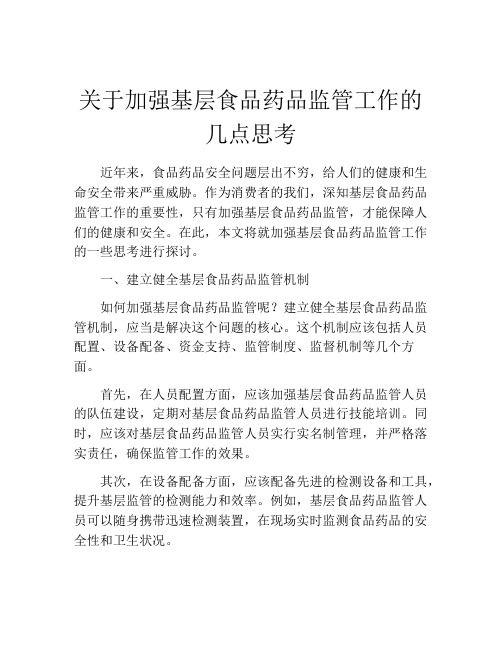 关于加强基层食品药品监管工作的几点思考

近年来，食品药品安全问题层出不穷，给人们的健康和生命安全带来严重威胁。作为消费者的我们，深知基层食品药品监管工作的重要性，只有加强基层食品药品监管，才能保障人们的健康和安全。在此，本文将就加强基层食品药品监管工作的一些思考进行探讨。

一、建立健全基层食品药品监管机制

如何加强基层食品药品监管呢？建立健全基层食品药品监管机制，应当是解决这个问题的核心。这个机制应该包括人员配置、设备配备、资金支持、监管制度、监督机制等几个方面。

首先，在人员配置方面，应该加强基层食品药品监管人员的队伍建设，定期对基层食品药品监管人员进行技能培训。同时，应该对基层食品药品监管人员实行实名制管理，并严格落实责任，确保监管工作的效果。

其次，在设备配备方面，应该配备先进的检测设备和工具，提升基层监管的检测能力和效率。例如，基层食品药品监管人员可以随身携带迅速检测装置，在现场实时监测食品药品的安全性和卫生状况。